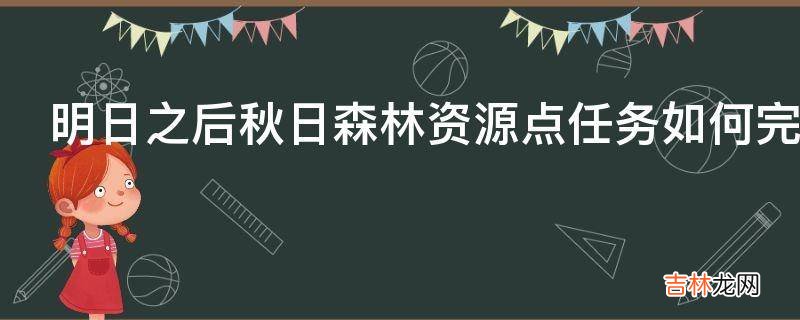 明日之后秋日森林资源点任务如何完

吉林龙网